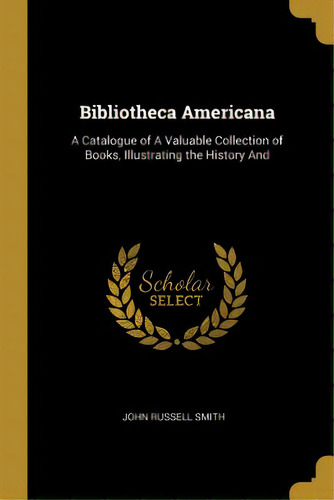 Bibliotheca Americana

A Catalogue of A Valuable Collection of Books, Illustrating the History And

Scholar
SELECT

JOHN RUSSELL SMITH